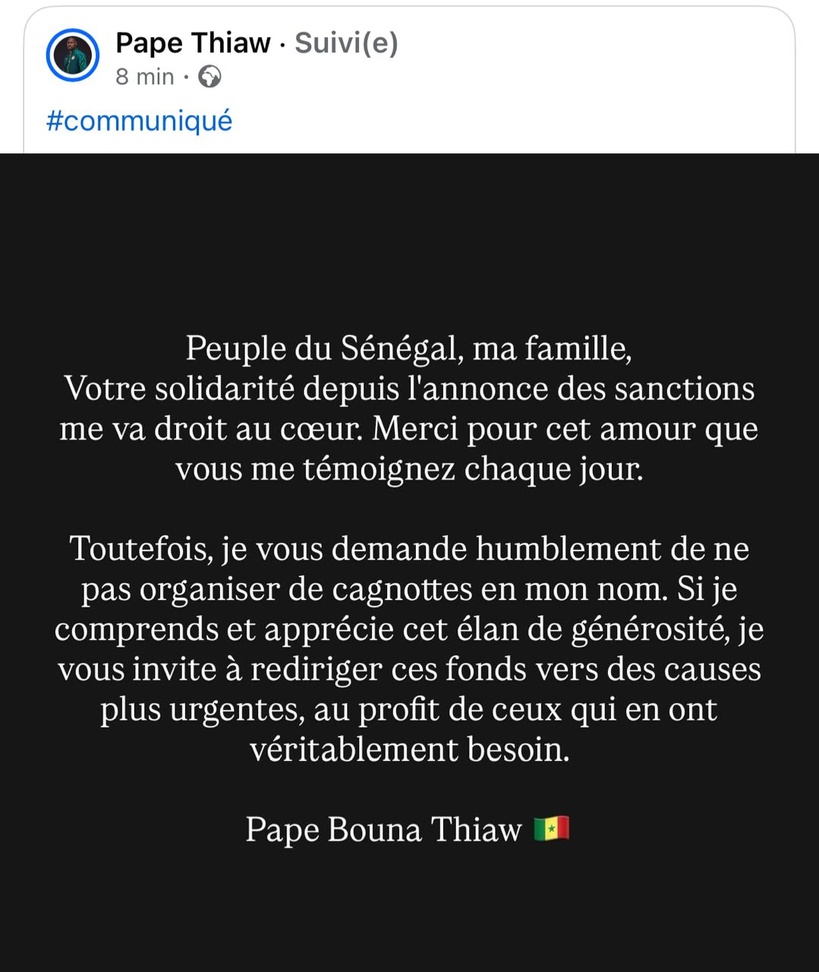 Pape Thiaw · Suivi(e)
8 min ·

#communiqué

Peuple du Sénégal, ma famille,
Votre solidarité depuis l'annonce des sanctions me va droit au cœur. Merci pour cet amour que vous me témoignez chaque jour.

Toutefois, je vous demande humblement de ne pas organiser de cagnottes en mon nom. Si je comprends et apprécie cet élan de générosité, je vous invite à rediriger ces fonds vers des causes plus urgentes, au profit de ceux qui en ont véritablement besoin.

Pape Bouna Thiaw 🇸🇳